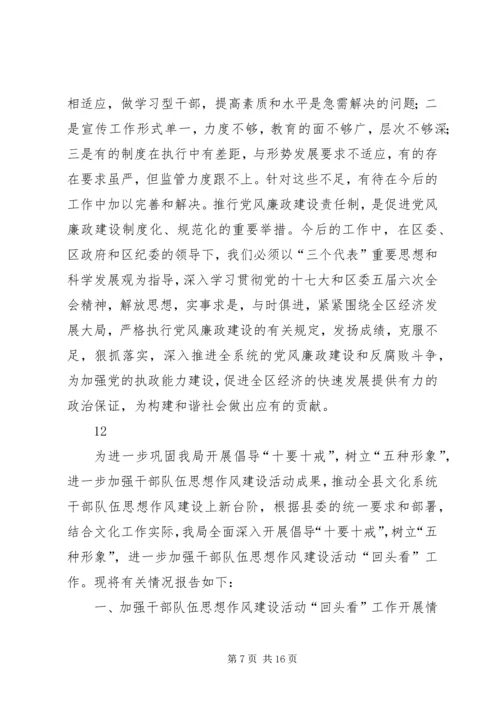 相适应，做学习型干部，提高素质和水平是急需解决的问题；二是宣传工作形式单一，力度不够，教育的面不够广，层次不够深；三是有的制度在执行中有差距，与形势发展要求不适应，有的存在要求虽严，但监管力度跟不上。针对这些不足，有待在今后的工作中加以完善和解决。推行党风廉政建设责任制，是促进党风廉政建设制度化、规范化的重要举措。今后的工作中，在区委、区政府和区纪委的领导下，我们必须以“三个代表”重要思想和科学发展观为指导，深入学习贯彻党的十七大和区委五届六次全会精神，解放思想，实事求是，与时俱进，紧紧围绕全区经济发展大局，严格执行党风廉政建设的有关规定，发扬成绩，克服不足，狠抓落实，深入推进全系统的党风廉政建设和反腐败斗争，为加强党的执政能力建设，促进全区经济的快速发展提供有力的政治保证，为构建和谐社会做出应有的贡献。

12

为进一步巩固我局开展倡导“十要十戒”，树立“五种形象”，进一步加强干部队伍思想作风建设活动成果，推动全县文化系统干部队伍思想作风建设上新台阶，根据县委的统一要求和部署，结合文化工作实际，我局全面深入开展倡导“十要十戒”，树立“五种形象”，进一步加强干部队伍思想作风建设活动“回头看”工作。现将有关情况报告如下：

一、加强干部队伍思想作风建设活动“回头看”工作开展情

第 7 页 共 16 页